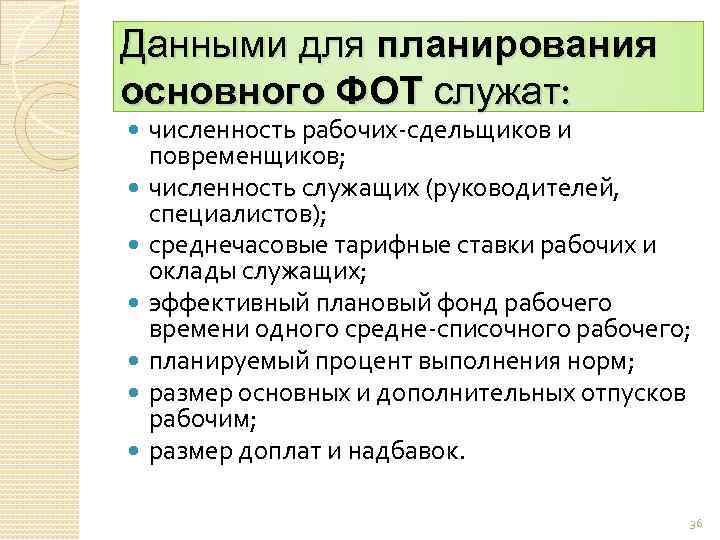 Данными для планирования основного ФОТ служат:

- численность рабочих-сдельщиков и повременщиков;
- численность служащих (руководителей, специалистов);
- среднечасовые тарифные ставки рабочих и оклады служащих;
- эффективный плановый фонд рабочего времени одного средне-списочного рабочего;
- планируемый процент выполнения норм;
- размер основных и дополнительных отпусков рабочим;
- размер доплат и надбавок.

36